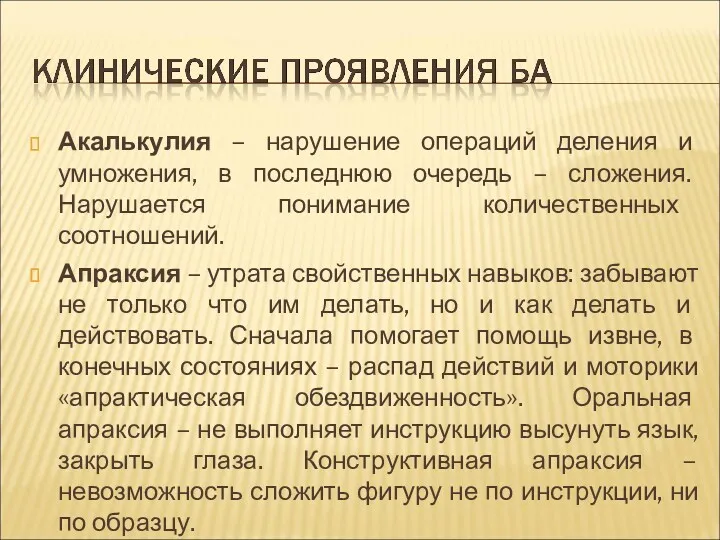 КЛИНИЧЕСКИЕ ПРОЯВЛЕНИЯ БА

Акалькулия – нарушение операций деления и умножения, в последнюю очередь – сложения. Нарушается понимание количественных соотношений.

Апраксия – утрата свойственных навыков: забывают не только что им делать, но и как делать и действовать. Сначала помогает помощь извне, в конечных состояниях – распад действий и моторики «апрактическая обездвиженность». Оральная апраксия – не выполняет инструкцию высунуть язык, закрыть глаза. Конструктивная апраксия – невозможность сложить фигуру не по инструкции, ни по образцу.